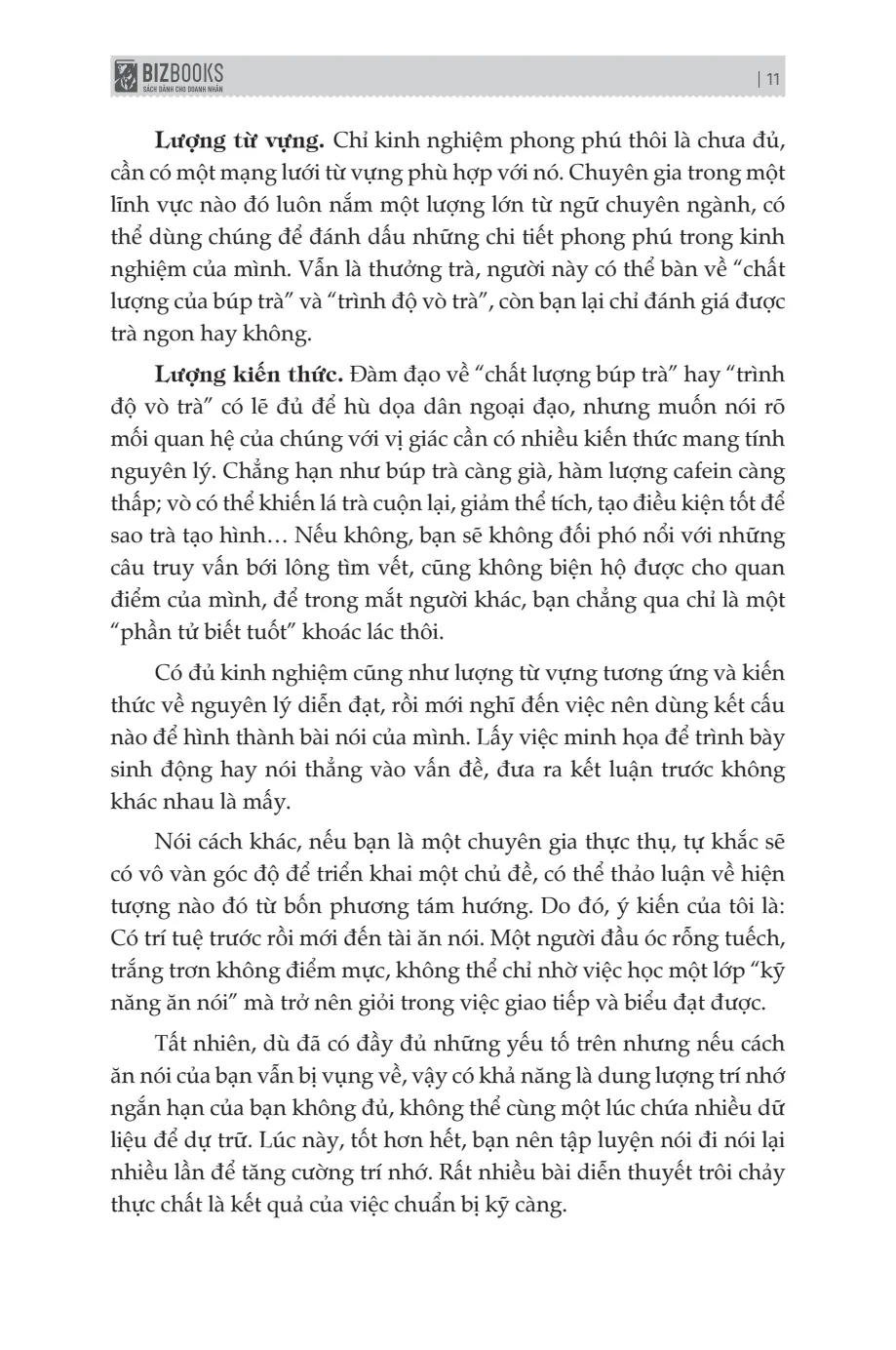 BIZBOOKS
SÁCH DÀNH CHO DOANH NHÂN

| 11

Lượng từ vựng. Chỉ kinh nghiệm phong phú thôi là chưa đủ, cần có một mạng lưới từ vựng phù hợp với nó. Chuyên gia trong một lĩnh vực nào đó luôn nắm một lượng lớn từ ngữ chuyên ngành, có thể dùng chúng để đánh dấu những chi tiết phong phú trong kinh nghiệm của mình. Vẫn là thưởng trà, người này có thể bàn về "chất lượng của búp trà" và "trình độ vò trà", còn bạn lại chỉ đánh giá được trà ngon hay không.

Lượng kiến thức. Đàm đạo về "chất lượng búp trà" hay "trình độ vò trà" có lẽ đủ để hù dọa dân ngoại đạo, nhưng muốn nói rõ mối quan hệ của chúng với vị giác cần có nhiều kiến thức mang tính nguyên lý. Chẳng hạn như búp trà càng già, hàm lượng cafein càng thấp; vò có thể khiến lá trà cuộn lại, giảm thể tích, tạo điều kiện tốt để sao trà tạo hình… Nếu không, bạn sẽ không đối phó nổi với những câu truy vấn bới lông tìm vết, cũng không biện hộ được cho quan điểm của mình, để trong mắt người khác, bạn chẳng qua chỉ là một "phần tử biết tuốt" khoác lác thôi.

Có đủ kinh nghiệm cũng như lượng từ vựng tương ứng và kiến thức về nguyên lý diễn đạt, rồi mới nghĩ đến việc nên dùng kết cấu nào để hình thành bài nói của mình. Lấy việc minh họa để trình bày sinh động hay nói thẳng vào vấn đề, đưa ra kết luận trước không khác nhau là mấy.

Nói cách khác, nếu bạn là một chuyên gia thực thụ, tự khắc sẽ có vô vàn góc độ để triển khai một chủ đề, có thể thảo luận về hiện tượng nào đó từ bốn phương tám hướng. Do đó, ý kiến của tôi là: Có trí tuệ trước rồi mới đến tài ăn nói. Một người đầu óc rỗng tuếch, trắng trơn không điểm mực, không thể chỉ nhờ việc học một lớp "kỹ năng ăn nói" mà trở nên giỏi trong việc giao tiếp và biểu đạt được.

Tất nhiên, dù đã có đầy đủ những yếu tố trên nhưng nếu cách ăn nói của bạn vẫn bị vụng về, vậy có khả năng là dung lượng trí nhớ ngắn hạn của bạn không đủ, không thể cùng một lúc chứa nhiều dữ liệu để dự trữ. Lúc này, tốt hơn hết, bạn nên tập luyện nói đi nói lại nhiều lần để tăng cường trí nhớ. Rất nhiều bài diễn thuyết trôi chảy thực chất là kết quả của việc chuẩn bị kỹ càng.